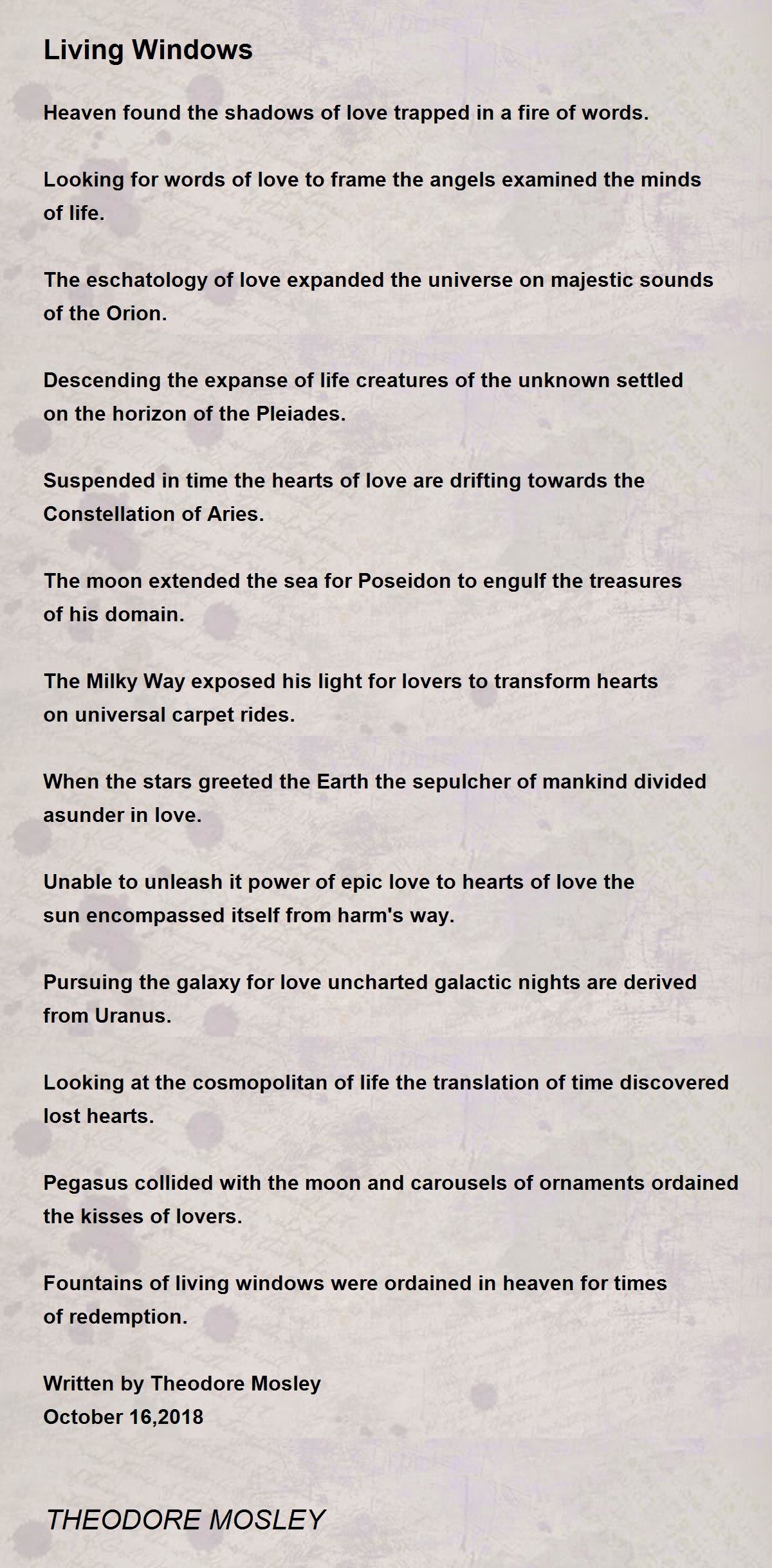 Living Windows

Heaven found the shadows of love trapped in a fire of words.

Looking for words of love to frame the angels examined the minds of life.

The eschatology of love expanded the universe on majestic sounds of the Orion.

Descending the expanse of life creatures of the unknown settled on the horizon of the Pleiades.

Suspended in time the hearts of love are drifting towards the Constellation of Aries.

The moon extended the sea for Poseidon to engulf the treasures of his domain.

The Milky Way exposed his light for lovers to transform hearts on universal carpet rides.

When the stars greeted the Earth the sepulcher of mankind divided asunder in love.

Unable to unleash it power of epic love to hearts of love the sun encompassed itself from harm's way.

Pursuing the galaxy for love uncharted galactic nights are derived from Uranus.

Looking at the cosmopolitan of life the translation of time discovered lost hearts.

Pegasus collided with the moon and carousels of ornaments ordained the kisses of lovers.

Fountains of living windows were ordained in heaven for times of redemption.

Written by Theodore Mosley
October 16,2018

THEODORE MOSLEY